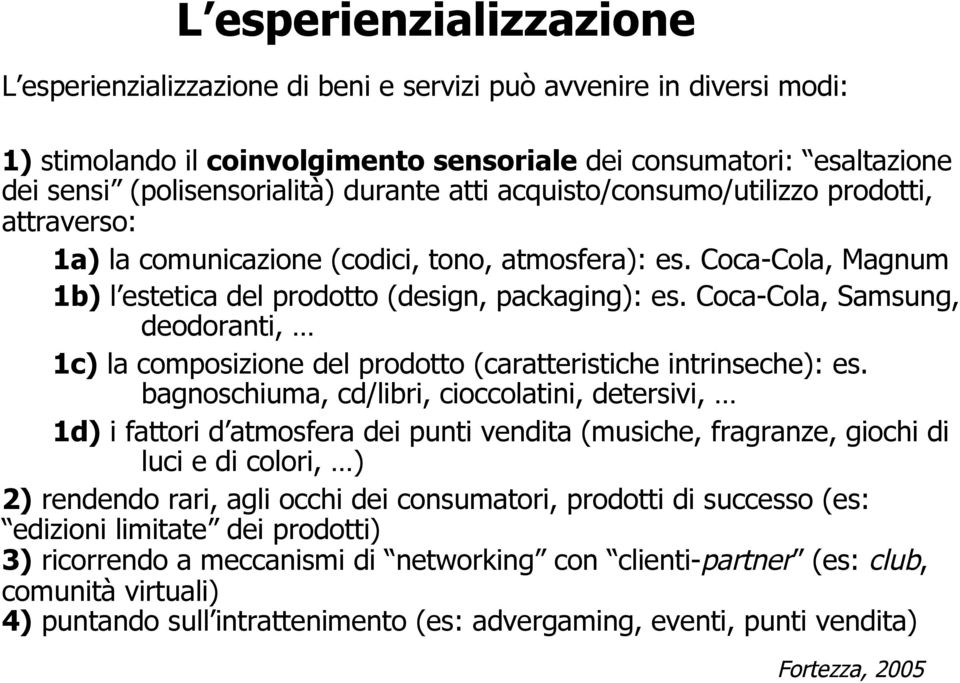 L’esperienzializzazione

L’esperienzializzazione di beni e servizi può avvenire in diversi modi:

1) stimolando il coinvolgimento sensoriale dei consumatori: “esaltazione dei sensi” (polisensorialità) durante atti acquisto/consumo/utilizzo prodotti, attraverso:

1a) la comunicazione (codici, tono, atmosfera): es. Coca-Cola, Magnum

1b) l’estetica del prodotto (design, packaging): es. Coca-Cola, Samsung, deodoranti, …

1c) la composizione del prodotto (caratteristiche intrinseche): es. bagnoschiuma, cd/libri, cioccolatini, detersivi, …

1d) i fattori d’atmosfera dei punti vendita (musiche, fragranze, giochi di luci e di colori, …)

2) rendendo rari, agli occhi dei consumatori, prodotti di successo (es: “edizioni limitate” dei prodotti)

3) ricorrendo a meccanismi di “networking” con “clienti-partner” (es: club, comunità virtuali)

4) puntando sull’intrattenimento (es: advergaming, eventi, punti vendita)

Fortezza, 2005